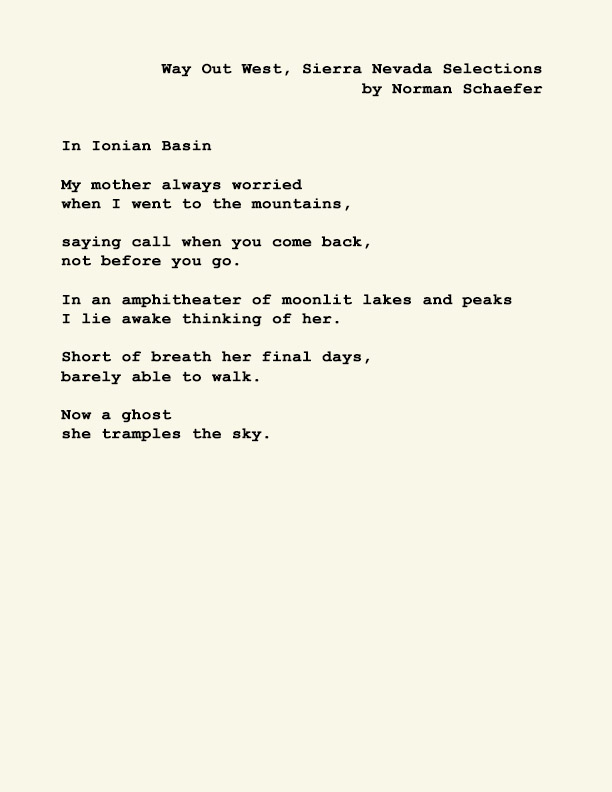 Way Out West, Sierra Nevada Selections
by Norman Schaefer

In Ionian Basin

My mother always worried
when I went to the mountains,

saying call when you come back,
not before you go.

In an amphitheater of moonlit lakes and peaks
I lie awake thinking of her.

Short of breath her final days,
barely able to walk.

Now a ghost
she tramples the sky.